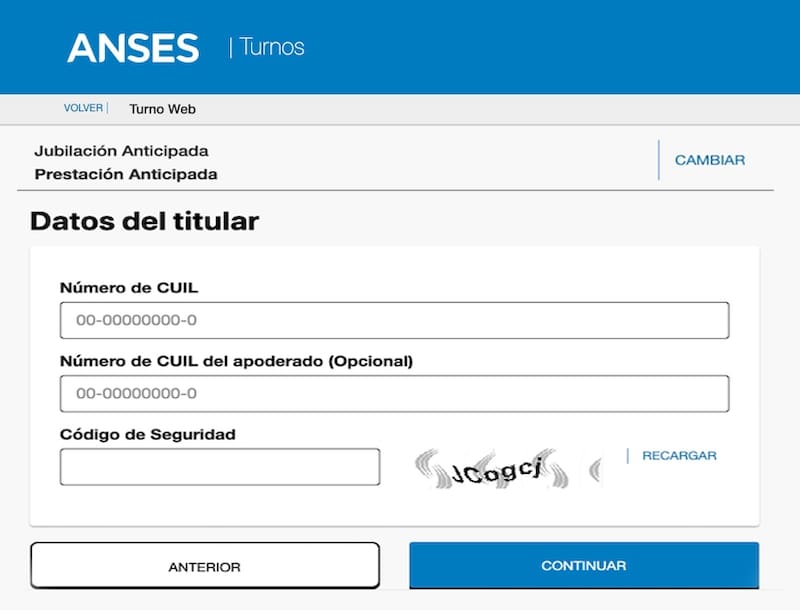 ANSES | Turnos

VOLVER | Turno Web

Jubilación Anticipada
Prestación Anticipada

CAMBIAR

Datos del titular

Número de CUIL

00-00000000-0

Número de CUIL del apoderado (Opcional)

00-00000000-0

Código de Seguridad

JCogcj

RECARGAR

ANTERIOR

CONTINUAR